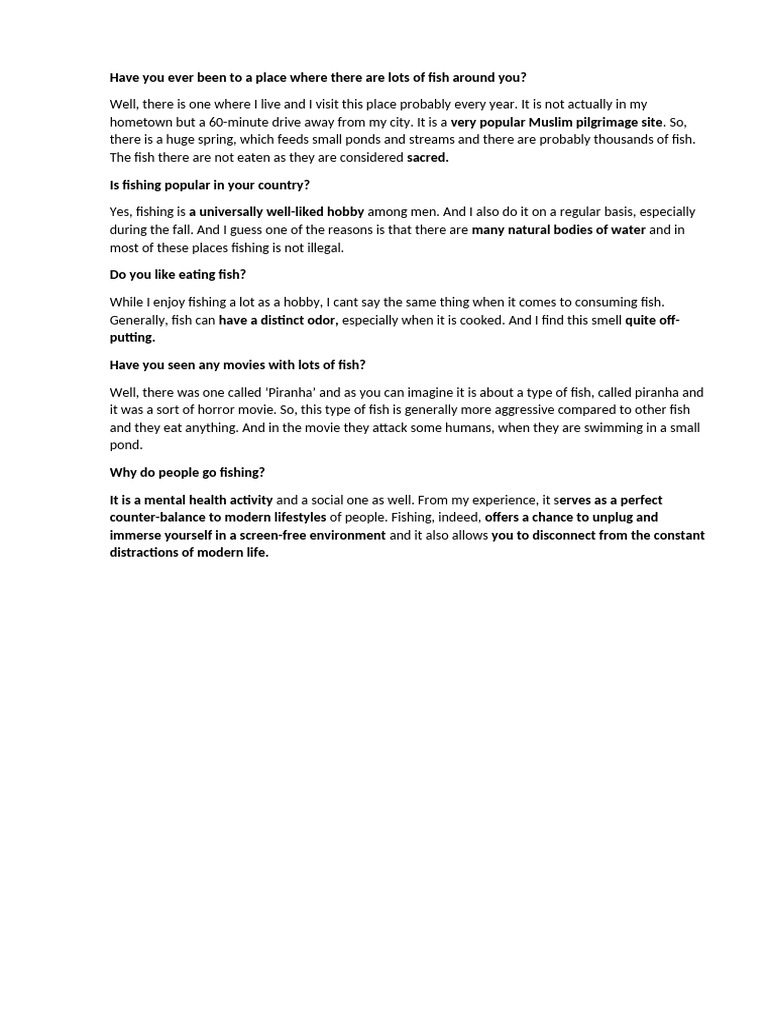 Have you ever been to a place where there are lots of fish around you?

Well, there is one where I live and I visit this place probably every year. It is not actually in my hometown but a 60-minute drive away from my city. It is a very popular Muslim pilgrimage site. So, there is a huge spring, which feeds small ponds and streams and there are probably thousands of fish. The fish there are not eaten as they are considered sacred.

Is fishing popular in your country?

Yes, fishing is a universally well-liked hobby among men. And I also do it on a regular basis, especially during the fall. And I guess one of the reasons is that there are many natural bodies of water and in most of these places fishing is not illegal.

Do you like eating fish?

While I enjoy fishing a lot as a hobby, I cant say the same thing when it comes to consuming fish. Generally, fish can have a distinct odor, especially when it is cooked. And I find this smell quite off-putting.

Have you seen any movies with lots of fish?

Well, there was one called 'Piranha' and as you can imagine it is about a type of fish, called piranha and it was a sort of horror movie. So, this type of fish is generally more aggressive compared to other fish and they eat anything. And in the movie they attack some humans, when they are swimming in a small pond.

Why do people go fishing?

It is a mental health activity and a social one as well. From my experience, it serves as a perfect counter-balance to modern lifestyles of people. Fishing, indeed, offers a chance to unplug and immerse yourself in a screen-free environment and it also allows you to disconnect from the constant distractions of modern life.